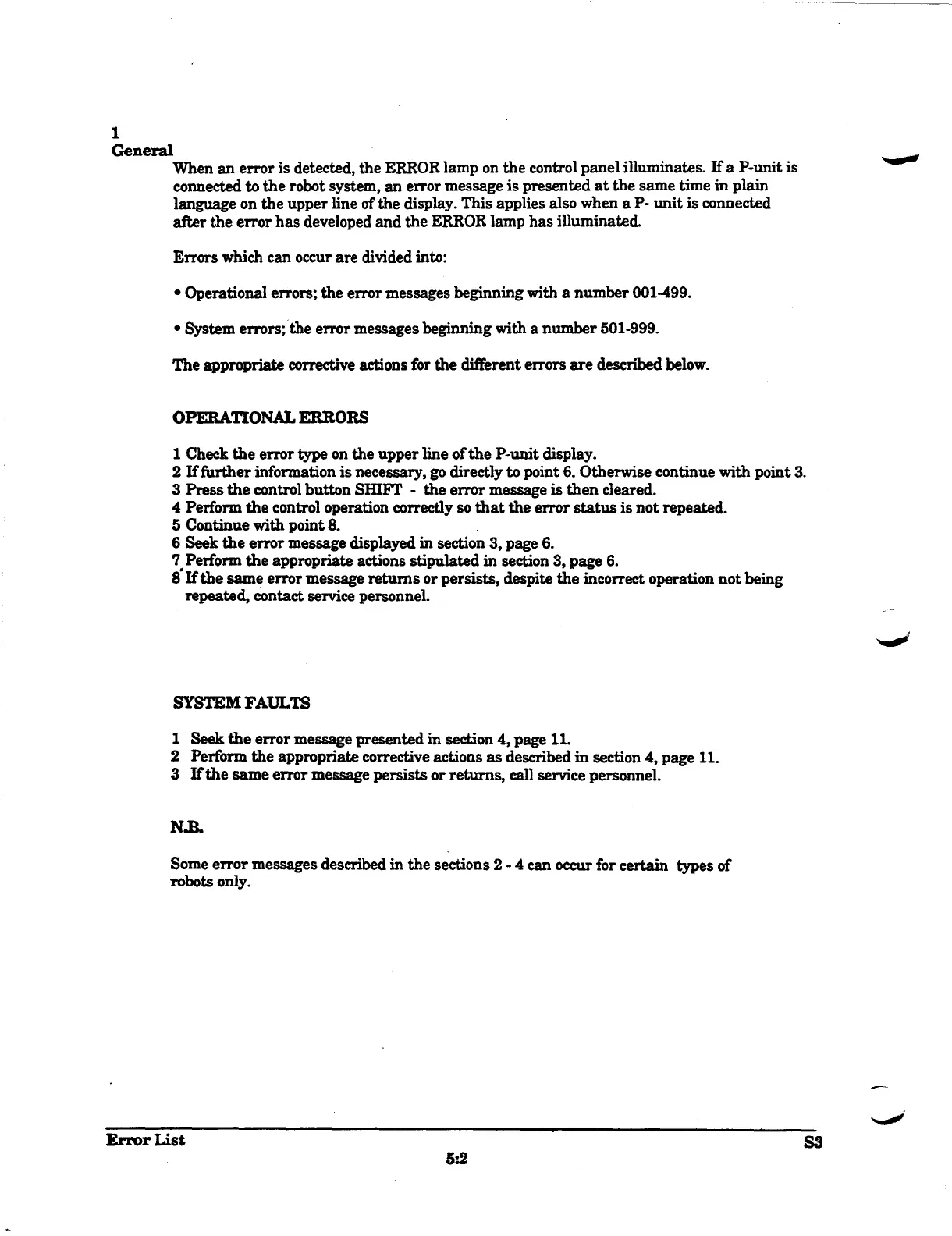 1
General

When an error is detected, the ERROR lamp on the control panel illuminates. If a P-unit is connected to the robot system, an error message is presented at the same time in plain language on the upper line of the display. This applies also when a P- unit is connected after the error has developed and the ERROR lamp has illuminated.

Errors which can occur are divided into:

• Operational errors; the error messages beginning with a number 001-499.

• System errors; the error messages beginning with a number 501-999.

The appropriate corrective actions for the different errors are described below.

OPERATIONAL ERRORS

1 Check the error type on the upper line of the P-unit display.
2 If further information is necessary, go directly to point 6. Otherwise continue with point 3.
3 Press the control button SHIFT - the error message is then cleared.
4 Perform the control operation correctly so that the error status is not repeated.
5 Continue with point 8.
6 Seek the error message displayed in section 3, page 6.
7 Perform the appropriate actions stipulated in section 3, page 6.
8 If the same error message returns or persists, despite the incorrect operation not being repeated, contact service personnel.

SYSTEM FAULTS

1 Seek the error message presented in section 4, page 11.
2 Perform the appropriate corrective actions as described in section 4, page 11.
3 If the same error message persists or returns, call service personnel.

N.B.

Some error messages described in the sections 2 - 4 can occur for certain types of robots only.

Error List
5:2
S3